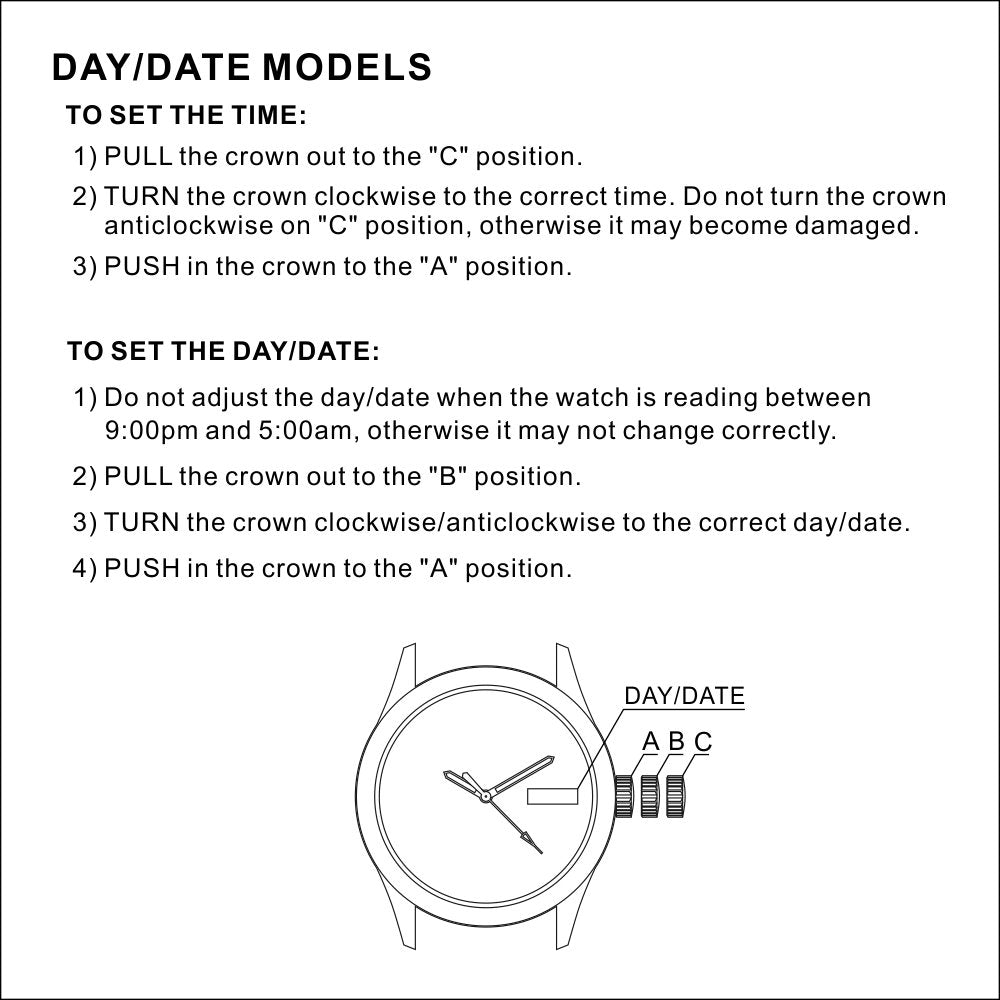 DAY/DATE MODELS

TO SET THE TIME:

1) PULL the crown out to the "C" position.

2) TURN the crown clockwise to the correct time. Do not turn the crown anticlockwise on "C" position, otherwise it may become damaged.

3) PUSH in the crown to the "A" position.

TO SET THE DAY/DATE:

1) Do not adjust the day/date when the watch is reading between 9:00pm and 5:00am, otherwise it may not change correctly.

2) PULL the crown out to the "B" position.

3) TURN the crown clockwise/anticlockwise to the correct day/date.

4) PUSH in the crown to the "A" position.

DAY/DATE

A B C